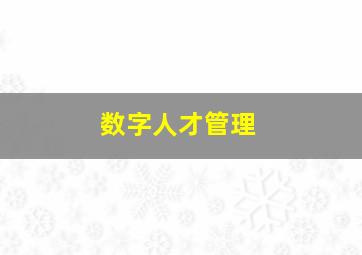 数字人才管理